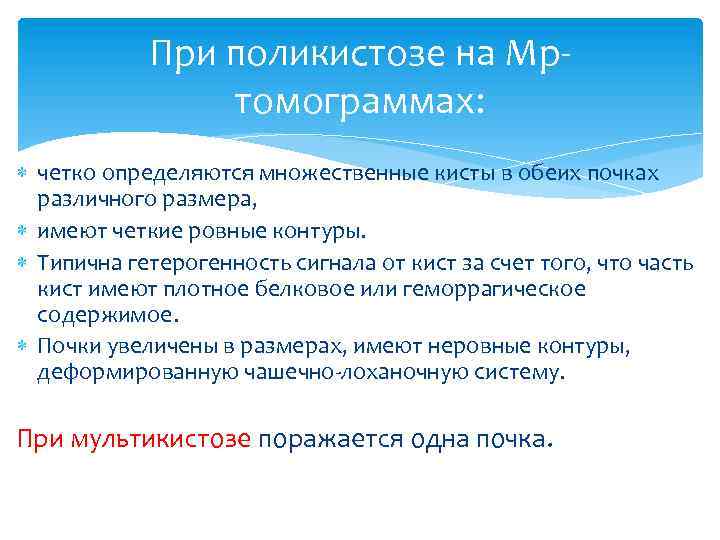 При поликистозе на Мр-томограммах:

четко определяются множественные кисты в обеих почках различного размера,

имеют четкие ровные контуры.

Типична гетерогенность сигнала от кист за счет того, что часть кист имеют плотное белковое или геморрагическое содержимое.

Почки увеличены в размерах, имеют неровные контуры, деформированную чашечно-лоханочную систему.

При мультикистозе поражается одна почка.